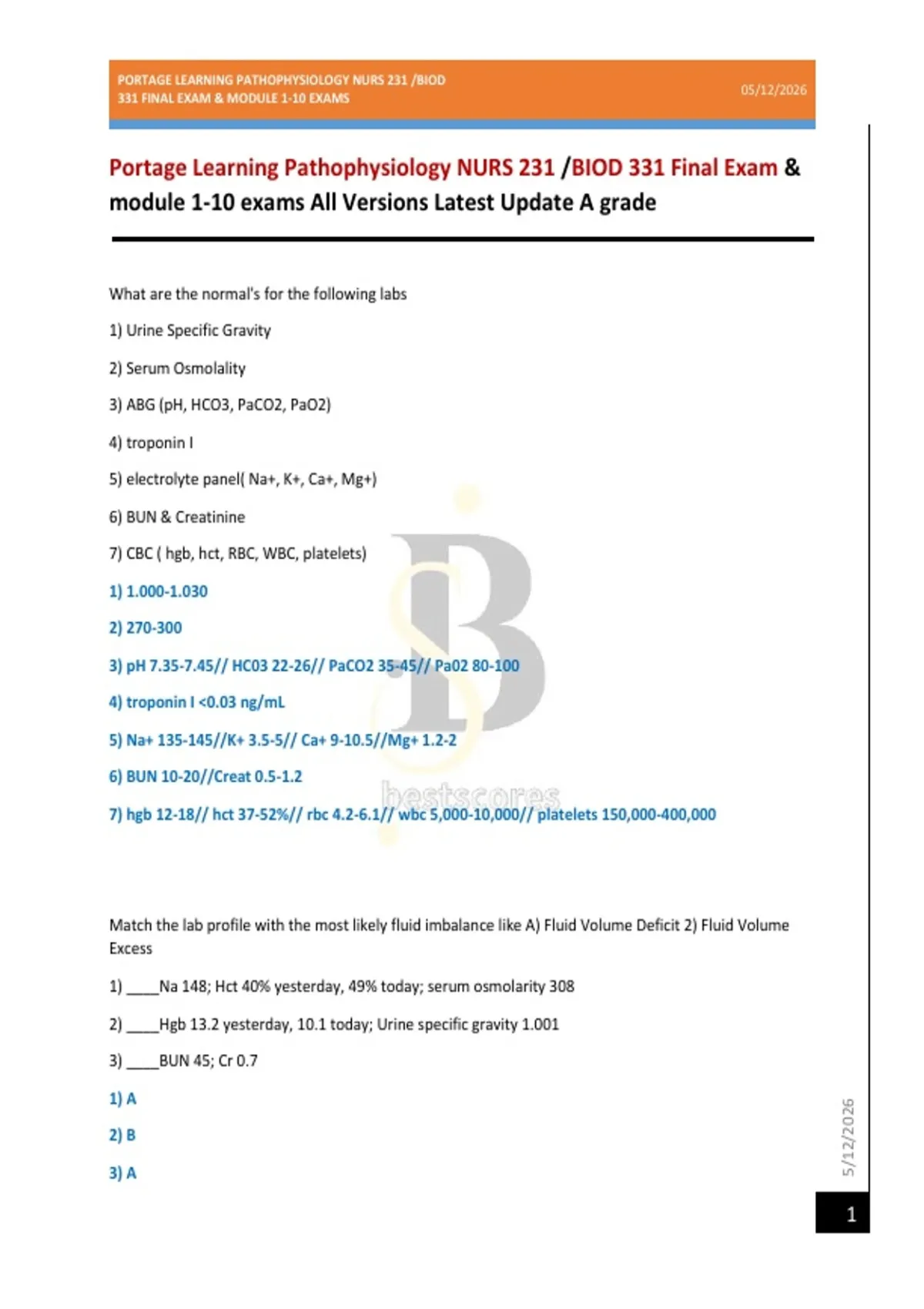 PORTAGE LEARNING PATHOPHYSIOLOGY NURS 231 /BIOD 331 FINAL EXAM & MODULE 1-10 EXAMS

05/12/2026

Portage Learning Pathophysiology NURS 231 /BIOD 331 Final Exam & module 1-10 exams All Versions Latest Update A grade

What are the normal's for the following labs

1) Urine Specific Gravity

2) Serum Osmolality

3) ABG (pH, HCO3, PaCO2, PaO2)

4) troponin I

5) electrolyte panel( Na+, K+, Ca+, Mg+)

6) BUN & Creatinine

7) CBC ( hgb, hct, RBC, WBC, platelets)

1) 1.000-1.030

2) 270-300

3) pH 7.35-7.45// HC03 22-26// PaCO2 35-45// Pa02 80-100

4) troponin I <0.03 ng/mL

5) Na+ 135-145//K+ 3.5-5// Ca+ 9-10.5//Mg+ 1.2-2

6) BUN 10-20//Creat 0.5-1.2

7) hgb 12-18// hct 37-52%// rbc 4.2-6.1// wbc 5,000-10,000// platelets 150,000-400,000

bestscores

Match the lab profile with the most likely fluid imbalance like A) Fluid Volume Deficit 2) Fluid Volume Excess

1) ____Na 148; Hct 40% yesterday, 49% today; serum osmolarity 308

2) ____Hgb 13.2 yesterday, 10.1 today; Urine specific gravity 1.001

3) ____BUN 45; Cr 0.7

1) A

2) B

3) A

5/12/2026

1